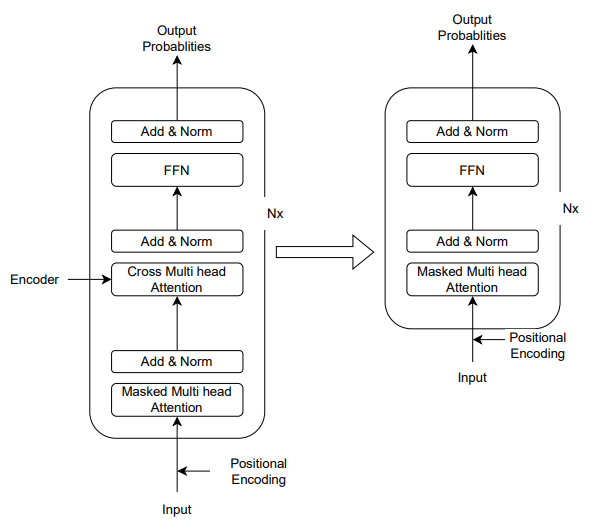 Output Probablities

Add & Norm

FFN

Nx

Add & Norm

Encoder

Cross Multi head Attention

Add & Norm

Masked Multi head Attention

Positional Encoding

Input

Output Probablities

Add & Norm

FFN

Nx

Add & Norm

Masked Multi head Attention

Positional Encoding

Input